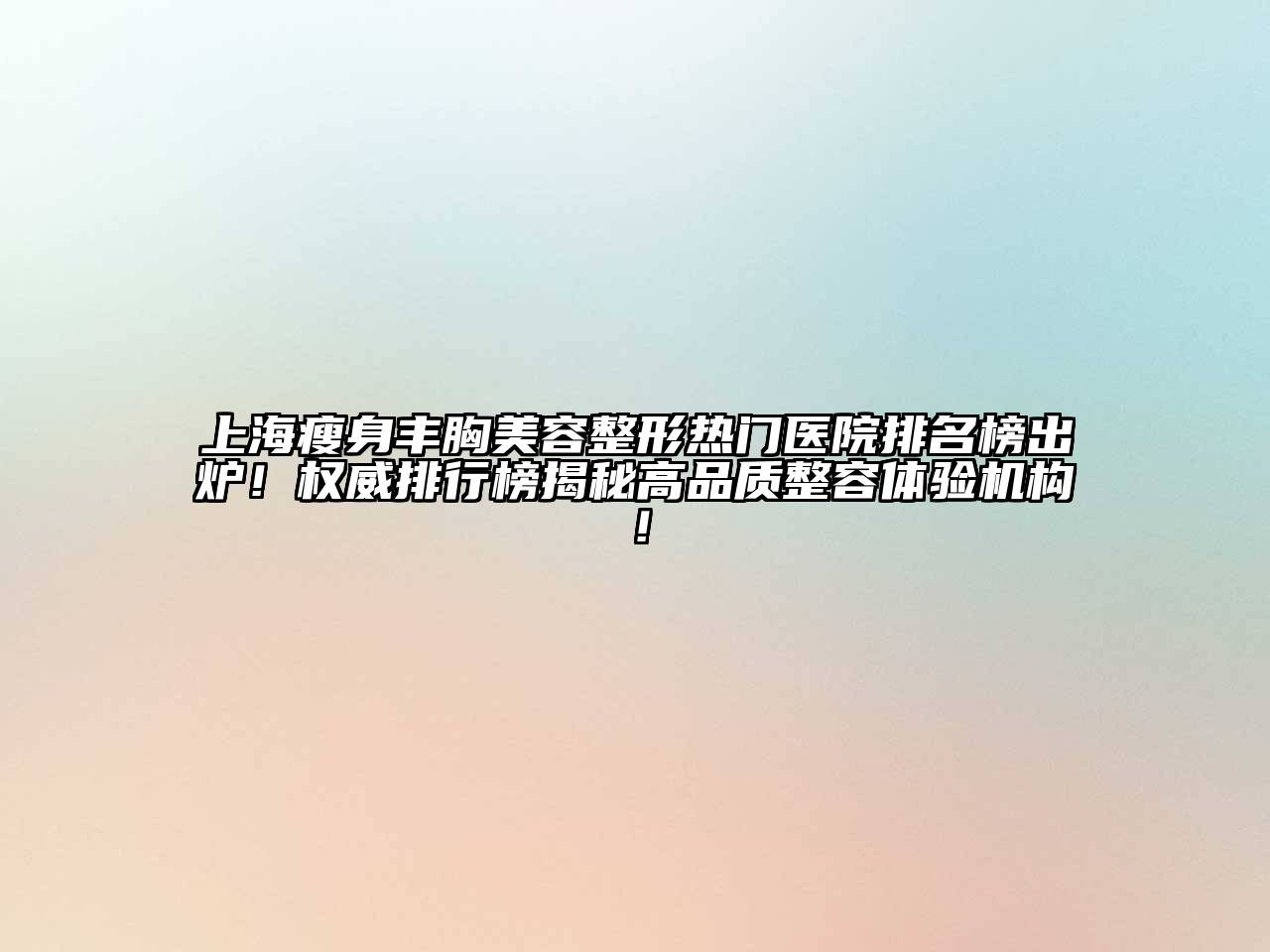 上海瘦身丰胸美容整形热门医院排名榜出炉！权威排行榜揭秘高品质整容体验机构！